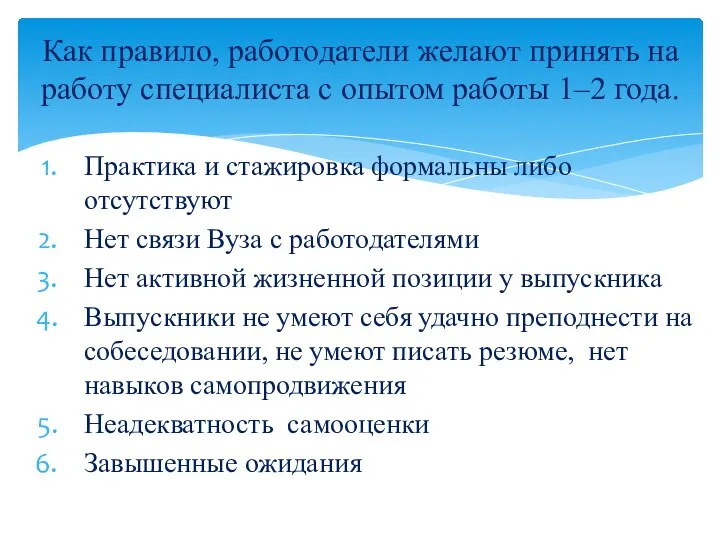 Как правило, работодатели желают принять на работу специалиста с опытом работы 1–2 года.

1. Практика и стажировка формальны либо отсутствуют
2. Нет связи Вуза с работодателями
3. Нет активной жизненной позиции у выпускника
4. Выпускники не умеют себя удачно преподнести на собеседовании, не умеют писать резюме, нет навыков самопродвижения
5. Неадекватность самооценки
6. Завышенные ожидания